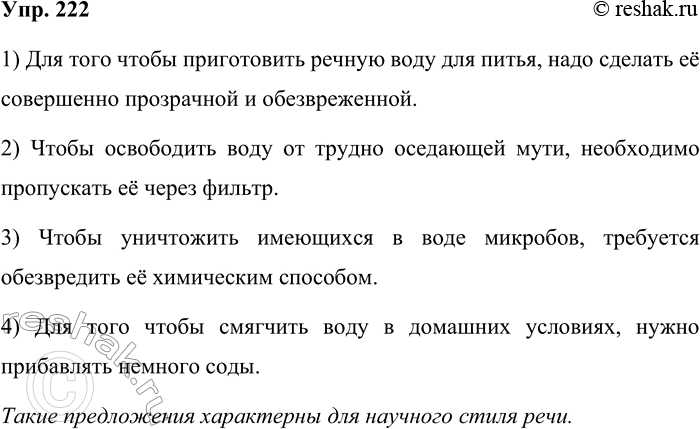 Упр. 222 © reshak.ru

1) Для того чтобы приготовить речную воду для питья, надо сделать её совершенно прозрачной и обезвреженной.

2) Чтобы освободить воду от трудно оседающей мути, необходимо пропускать её через фильтр.

3) Чтобы уничтожить имеющихся в воде микробов, требуется обезвредить её химическим способом.

4) Для того чтобы смягчить воду в домашних условиях, нужно прибавлять немного соды.

Такие предложения характерны для научного стиля речи.

© reshak.ru